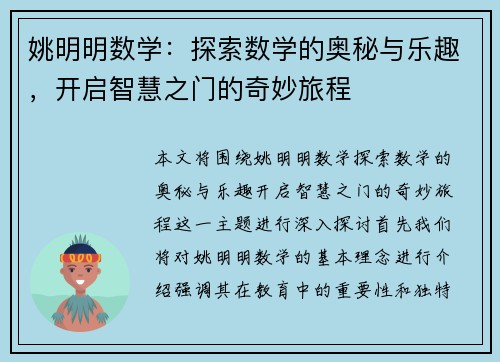 姚明明数学：探索数学的奥秘与乐趣，开启智慧之门的奇妙旅程

本文将围绕姚明明数学探索数学的奥秘与乐趣开启智慧之门的奇妙旅程这一主题进行深入探讨首先我们将对姚明明数学的基本理念进行介绍强调其在教育中的重要性和独特